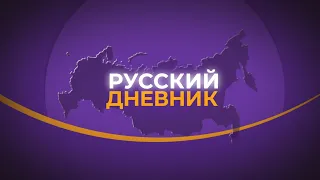 РУССКИЙ
ДНЕВНИК